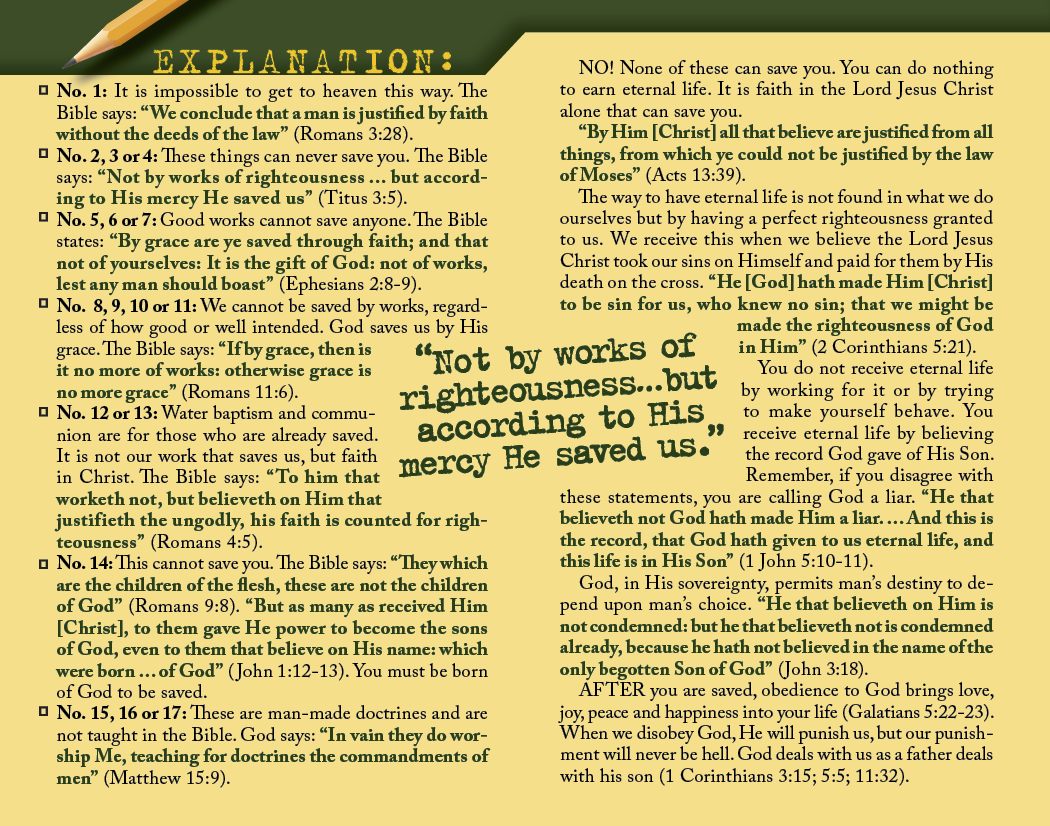 EXPLANATION:

No. 1: It is impossible to get to heaven this way. The Bible says: "We conclude that a man is justified by faith without the deeds of the law" (Romans 3:28).

No. 2, 3 or 4: These things can never save you. The Bible says: "Not by works of righteousness … but according to His mercy He saved us" (Titus 3:5).

No. 5, 6 or 7: Good works cannot save anyone. The Bible states: "By grace are ye saved through faith; and that not of yourselves: It is the gift of God: not of works, lest any man should boast" (Ephesians 2:8-9).

No. 8, 9, 10 or 11: We cannot be saved by works, regardless of how good or well intended. God saves us by His grace. The Bible says: "If by grace, then is it no more of works: otherwise grace is no more grace" (Romans 11:6).

No. 12 or 13: Water baptism and communion are for those who are already saved. It is not our work that saves us, but faith in Christ. The Bible says: "To him that worketh not, but believeth on Him that justifieth the ungodly, his faith is counted for righteousness" (Romans 4:5).

No. 14: This cannot save you. The Bible says: "They which are the children of the flesh, these are not the children of God" (Romans 9:8). "But as many as received Him [Christ], to them gave He power to become the sons of God, even to them that believe on His name: which were born … of God" (John 1:12-13). You must be born of God to be saved.

No. 15, 16 or 17: These are man-made doctrines and are not taught in the Bible. God says: "In vain they do worship Me, teaching for doctrines the commandments of men" (Matthew 15:9).

"Not by works of righteousness...but according to His mercy He saved us."

NO! None of these can save you. You can do nothing to earn eternal life. It is faith in the Lord Jesus Christ alone that can save you.

"By Him [Christ] all that believe are justified from all things, from which ye could not be justified by the law of Moses" (Acts 13:39).

The way to have eternal life is not found in what we do ourselves but by having a perfect righteousness granted to us. We receive this when we believe the Lord Jesus Christ took our sins on Himself and paid for them by His death on the cross. "He [God] hath made Him [Christ] to be sin for us, who knew no sin; that we might be made the righteousness of God in Him" (2 Corinthians 5:21).

You do not receive eternal life by working for it or by trying to make yourself behave. You receive eternal life by believing the record God gave of His Son. Remember, if you disagree with these statements, you are calling God a liar. "He that believeth not God hath made Him a liar. … And this is the record, that God hath given to us eternal life, and this life is in His Son" (1 John 5:10-11).

God, in His sovereignty, permits man's destiny to depend upon man's choice. "He that believeth on Him is not condemned: but he that believeth not is condemned already, because he hath not believed in the name of the only begotten Son of God" (John 3:18).

AFTER you are saved, obedience to God brings love, joy, peace and happiness into your life (Galatians 5:22-23). When we disobey God, He will punish us, but our punishment will never be hell. God deals with us as a father deals with his son (1 Corinthians 3:15; 5:5; 11:32).